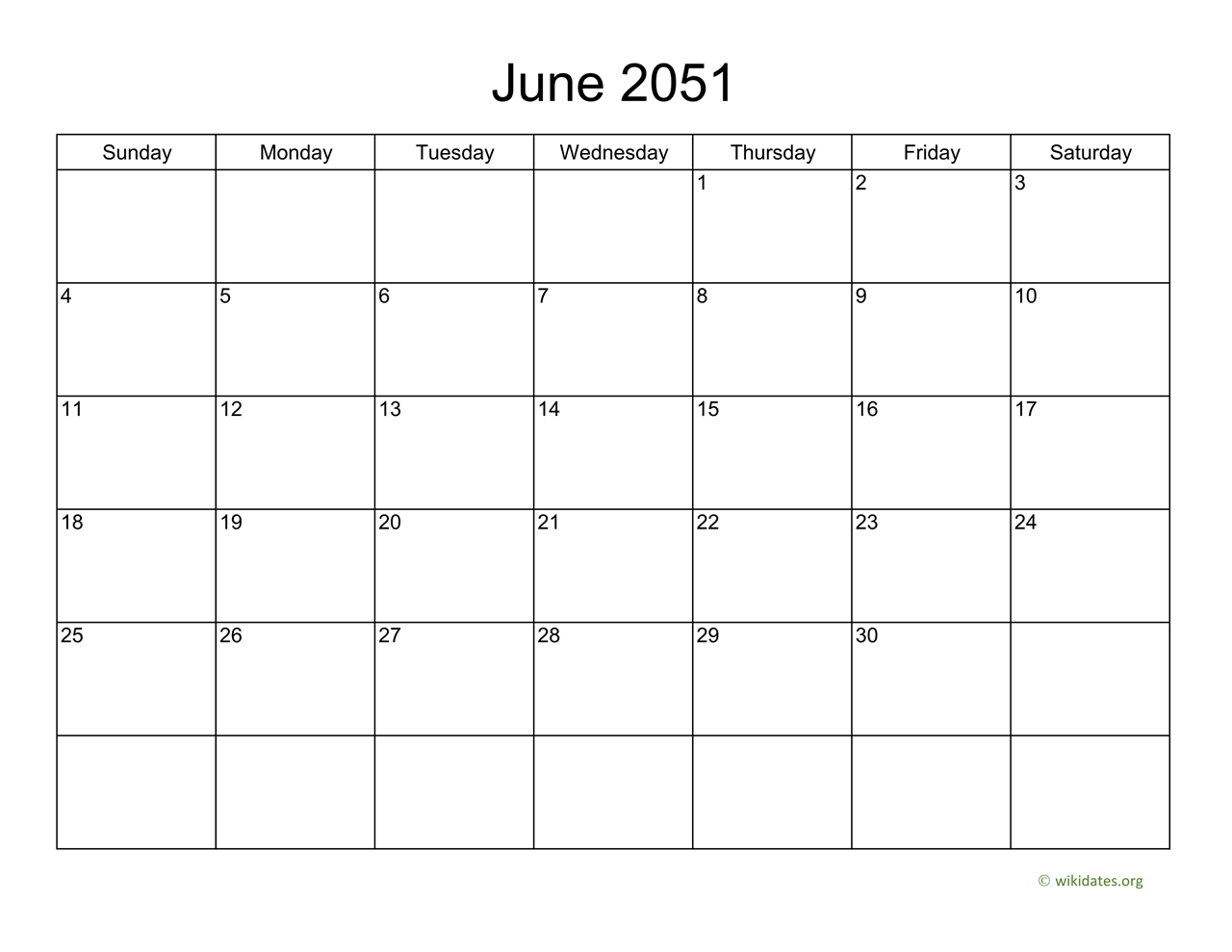 June 2051

| Sunday | Monday | Tuesday | Wednesday | Thursday | Friday | Saturday |
|---|---|---|---|---|---|---|
|  |  |  |  | 1 | 2 | 3 |
| 4 | 5 | 6 | 7 | 8 | 9 | 10 |
| 11 | 12 | 13 | 14 | 15 | 16 | 17 |
| 18 | 19 | 20 | 21 | 22 | 23 | 24 |
| 25 | 26 | 27 | 28 | 29 | 30 |  |
|  |  |  |  |  |  |  |

© wikidates.org